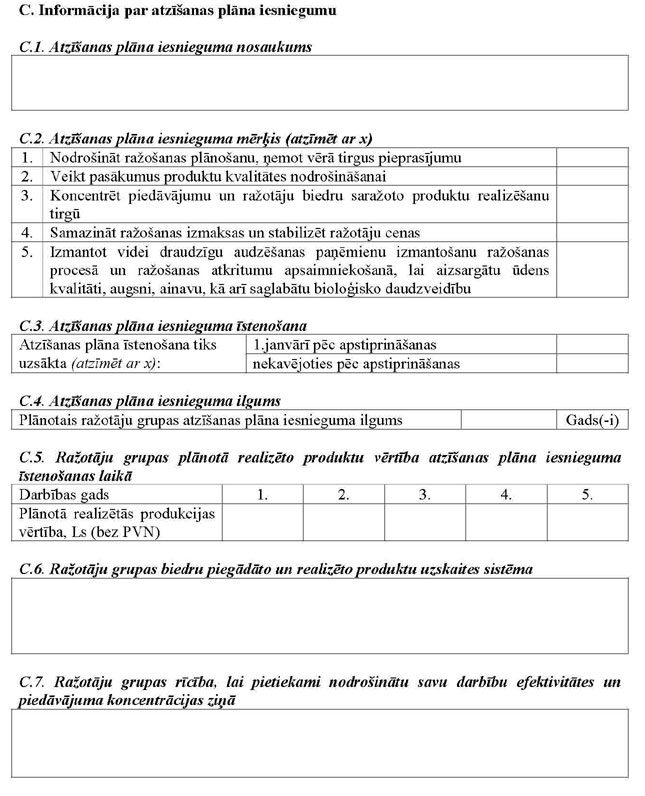 C. Informācija par atzīšanas plāna iesniegumu

C.1. Atzīšanas plāna iesnieguma nosaukums

C.2. Atzīšanas plāna iesnieguma mērķis (atzīmēt ar x)

| | | |
|---|---|---|
| 1. | Nodrošināt ražošanas plānošanu, ņemot vērā tirgus pieprasījumu | |
| 2. | Veikt pasākumus produktu kvalitātes nodrošināšanai | |
| 3. | Koncentrēt piedāvājumu un ražotāju biedru saražoto produktu realizēšanu tirgū | |
| 4. | Samazināt ražošanas izmaksas un stabilizēt ražotāju cenas | |
| 5. | Izmantot videi draudzīgu audzēšanas paņēmienu izmantošanu ražošanas procesā un ražošanas atkritumu apsaimniekošanā, lai aizsargātu ūdens kvalitāti, augsni, ainavu, kā arī saglabātu bioloģisko daudzveidību | |

C.3. Atzīšanas plāna iesnieguma īstenošana

| | | |
|---|---|---|
| Atzīšanas plāna īstenošana tiks uzsākta (atzīmēt ar x): | 1.janvārī pēc apstiprināšanas | |
| | nekavējoties pēc apstiprināšanas | |

C.4. Atzīšanas plāna iesnieguma ilgums

| | | |
|---|---|---|
| Plānotais ražotāju grupas atzīšanas plāna iesnieguma ilgums | | Gads(-i) |

C.5. Ražotāju grupas plānotā realizēto produktu vērtība atzīšanas plāna iesnieguma īstenošanas laikā

| Darbības gads | 1. | 2. | 3. | 4. | 5. |
|---|---|---|---|---|---|
| Plānotā realizētās produkcijas vērtība, Ls (bez PVN) | | | | | |

C.6. Ražotāju grupas biedru piegādāto un realizēto produktu uzskaites sistēma

C.7. Ražotāju grupas rīcība, lai pietiekami nodrošinātu savu darbību efektivitātes un piedāvājuma koncentrācijas ziņā